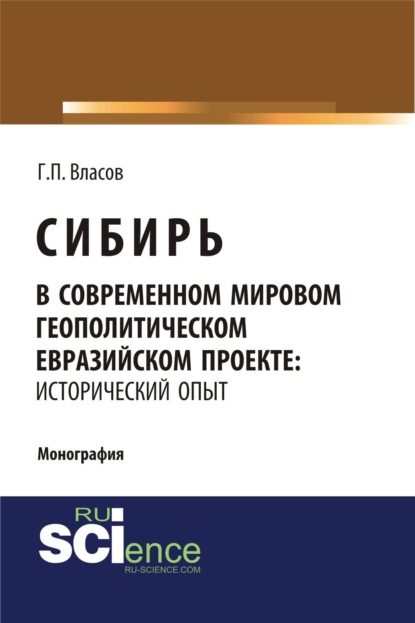 Г.П. Власов

СИБИРЬ

В СОВРЕМЕННОМ МИРОВОМ ГЕОПОЛИТИЧЕСКОМ ЕВРАЗИЙСКОМ ПРОЕКТЕ: ИСТОРИЧЕСКИЙ ОПЫТ

Монография

RU SCIence
RU-SCIENCE.COM